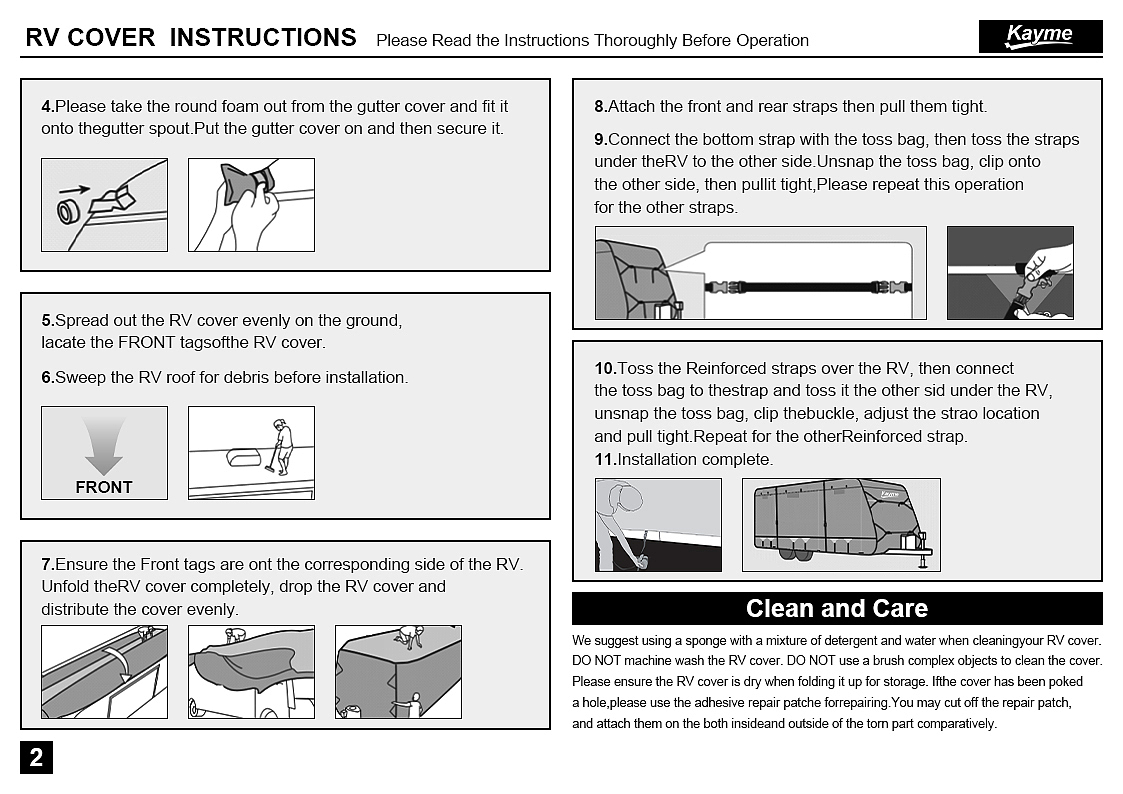 RV COVER INSTRUCTIONS Please Read the Instructions Thoroughly Before Operation

Kayme

4.Please take the round foam out from the gutter cover and fit it onto thegutter spout.Put the gutter cover on and then secure it.

5.Spread out the RV cover evenly on the ground, lacate the FRONT tagsofthe RV cover.

6.Sweep the RV roof for debris before installation.

FRONT

7.Ensure the Front tags are ont the corresponding side of the RV. Unfold theRV cover completely, drop the RV cover and distribute the cover evenly.

8.Attach the front and rear straps then pull them tight.

9.Connect the bottom strap with the toss bag, then toss the straps under theRV to the other side.Unsnap the toss bag, clip onto the other side, then pullit tight,Please repeat this operation for the other straps.

10.Toss the Reinforced straps over the RV, then connect the toss bag to thestrap and toss it the other sid under the RV, unsnap the toss bag, clip thebuckle, adjust the strao location and pull tight.Repeat for the otherReinforced strap.

11.Installation complete.

Kayme

Clean and Care

We suggest using a sponge with a mixture of detergent and water when cleaningyour RV cover. DO NOT machine wash the RV cover. DO NOT use a brush complex objects to clean the cover. Please ensure the RV cover is dry when folding it up for storage. Ifthe cover has been poked a hole,please use the adhesive repair patche forrepairing.You may cut off the repair patch, and attach them on the both insideand outside of the torn part comparatively.

2